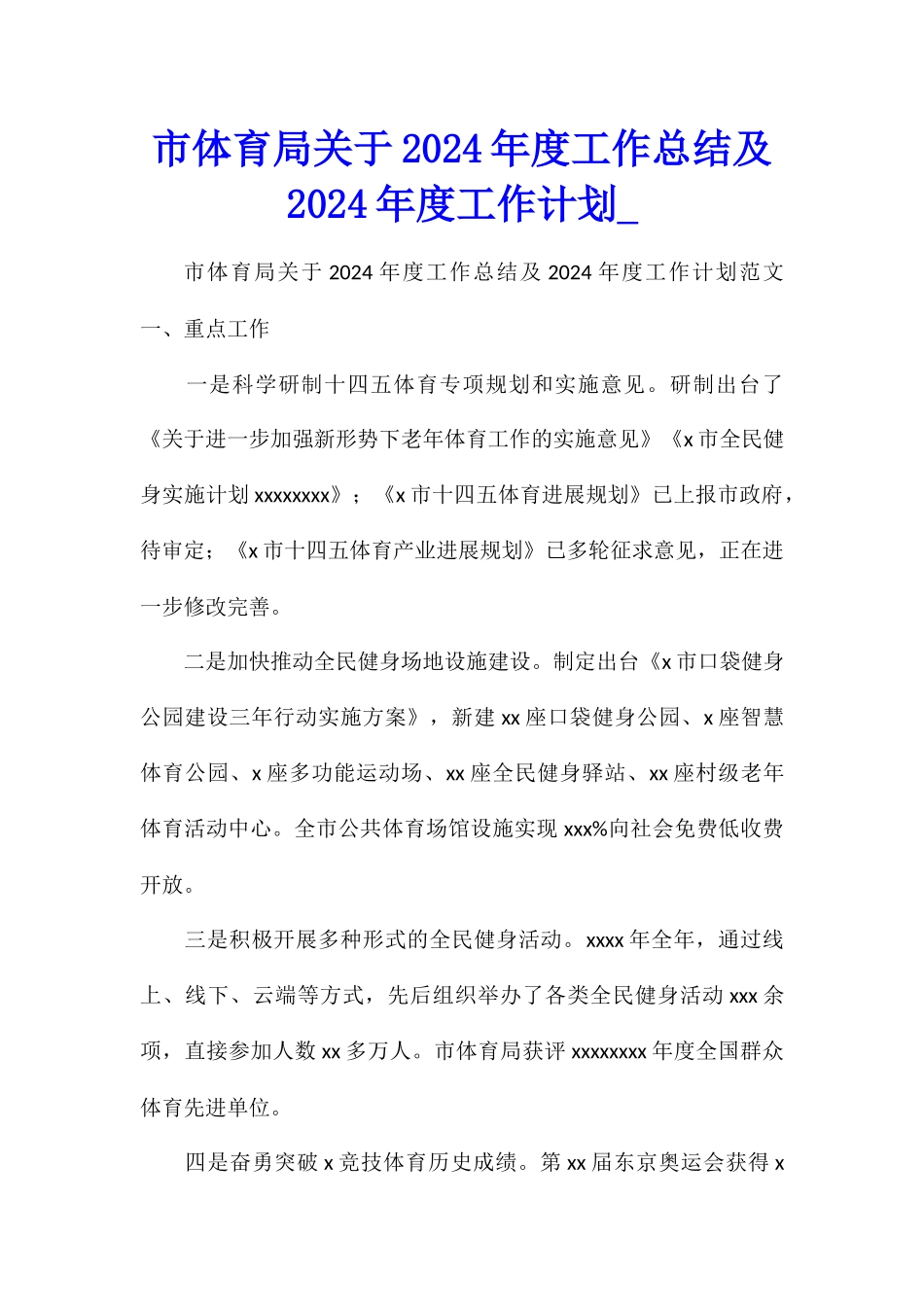 市体育局关于2024年度工作总结及2024年度工作计划_

市体育局关于2024年度工作总结及2024年度工作计划范文

一、重点工作

一是科学研制十四五体育专项规划和实施意见。研制出台了《关于进一步加强新形势下老年体育工作的实施意见》《x市全民健身实施计划xxxxxxxx》；《x市十四五体育进展规划》已上报市政府，待审定；《x市十四五体育产业进展规划》已多轮征求意见，正在进一步修改完善。

二是加快推动全民健身场地设施建设。制定出台《x市口袋健身公园建设三年行动实施方案》，新建xx座口袋健身公园、x座智慧体育公园、x座多功能运动场、xx座全民健身驿站、xx座村级老年体育活动中心。全市公共体育场馆设施实现xxx%向社会免费低收费开放。

三是积极开展多种形式的全民健身活动。xxxx年全年，通过线上、线下、云端等方式，先后组织举办了各类全民健身活动xxx余项，直接参加人数xx多万人。市体育局获评xxxxxxxx年度全国群众体育先进单位。

四是奋勇突破x竞技体育历史成绩。第xx届东京奥运会获得x